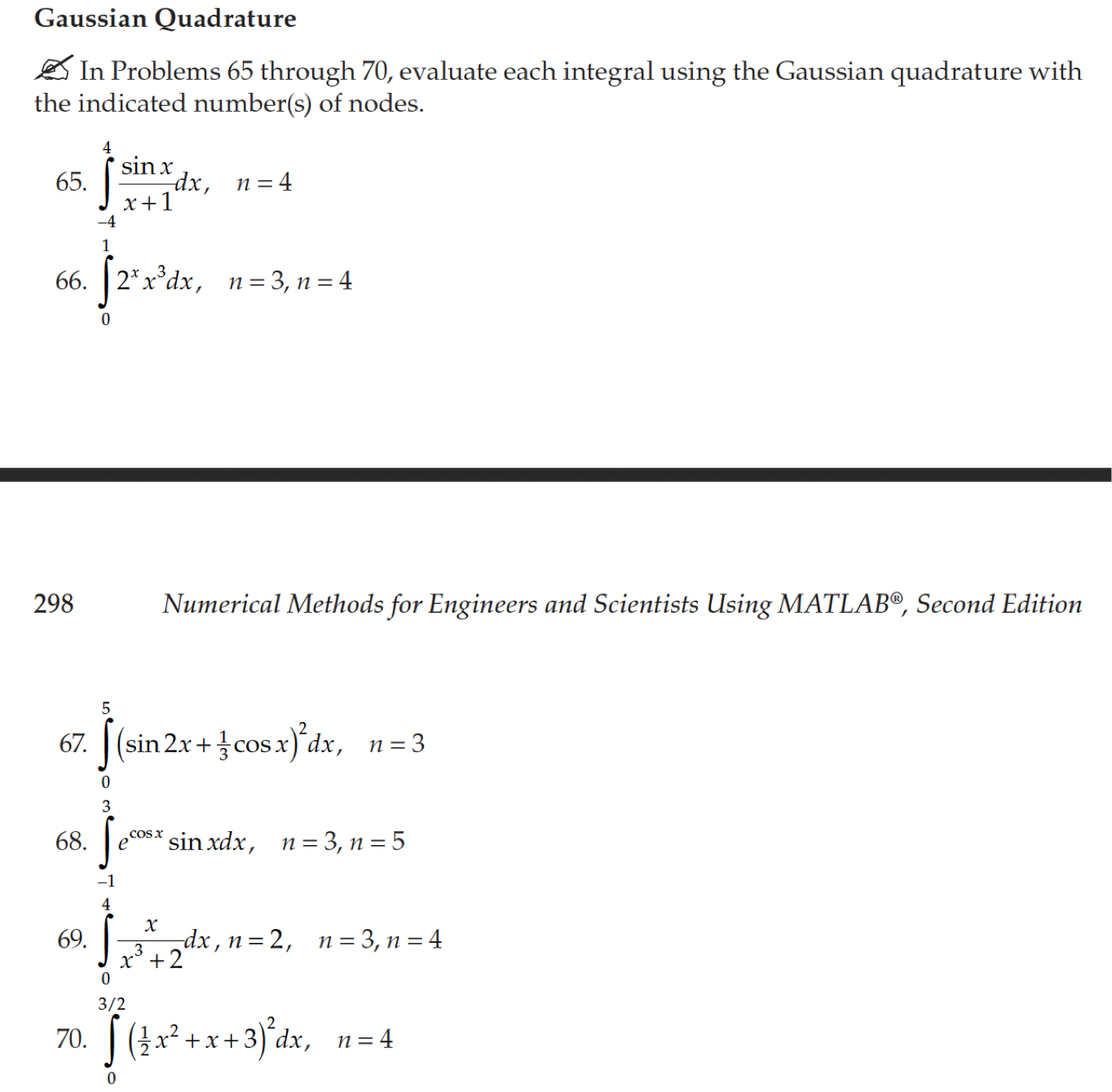 Gaussian Quadrature

In Problems 65 through 70, evaluate each integral using the Gaussian quadrature with the indicated number(s) of nodes.

65. $\int_{-4}^{4} \frac{\sin x}{x+1} dx, \quad n = 4$

66. $\int_{0}^{1} 2^x x^3 dx, \quad n = 3, n = 4$

298 Numerical Methods for Engineers and Scientists Using MATLAB®, Second Edition

67. $\int_{0}^{5} \left(\sin 2x + \frac{1}{3}\cos x\right)^2 dx, \quad n = 3$

68. $\int_{-1}^{3} e^{\cos x} \sin x dx, \quad n = 3, n = 5$

69. $\int_{0}^{4} \frac{x}{x^3+2} dx, n = 2, \quad n = 3, n = 4$

70. $\int_{0}^{3/2} \left(\frac{1}{2}x^2 + x + 3\right)^2 dx, \quad n = 4$